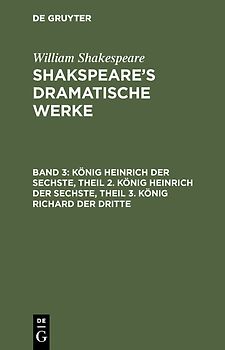 DE GRUYTER

William Shakespeare
SHAKSPEARE'S DRAMATISCHE WERKE

BAND 3: KÖNIG HEINRICH DER SECHSTE, THEIL 2. KÖNIG HEINRICH DER SECHSTE, THEIL 3. KÖNIG RICHARD DER DRITTE

DE
G